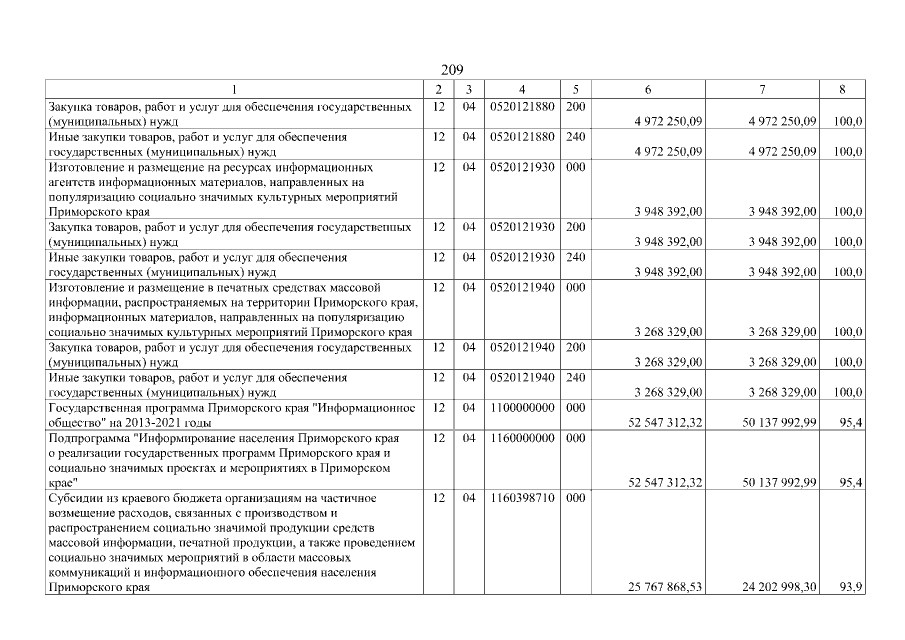 209

| 1 | 2 | 3 | 4 | 5 | 6 | 7 | 8 |
|---|---|---|---|---|---|---|---|
| Закупка товаров, работ и услуг для обеспечения государственных (муниципальных) нужд | 12 | 04 | 0520121880 | 200 | 4 972 250,09 | 4 972 250,09 | 100,0 |
| Иные закупки товаров, работ и услуг для обеспечения государственных (муниципальных) нужд | 12 | 04 | 0520121880 | 240 | 4 972 250,09 | 4 972 250,09 | 100,0 |
| Изготовление и размещение на ресурсах информационных агентств информационных материалов, направленных на популяризацию социально значимых культурных мероприятий Приморского края | 12 | 04 | 0520121930 | 000 | 3 948 392,00 | 3 948 392,00 | 100,0 |
| Закупка товаров, работ и услуг для обеспечения государственных (муниципальных) нужд | 12 | 04 | 0520121930 | 200 | 3 948 392,00 | 3 948 392,00 | 100,0 |
| Иные закупки товаров, работ и услуг для обеспечения государственных (муниципальных) нужд | 12 | 04 | 0520121930 | 240 | 3 948 392,00 | 3 948 392,00 | 100,0 |
| Изготовление и размещение в печатных средствах массовой информации, распространяемых на территории Приморского края, информационных материалов, направленных на популяризацию социально значимых культурных мероприятий Приморского края | 12 | 04 | 0520121940 | 000 | 3 268 329,00 | 3 268 329,00 | 100,0 |
| Закупка товаров, работ и услуг для обеспечения государственных (муниципальных) нужд | 12 | 04 | 0520121940 | 200 | 3 268 329,00 | 3 268 329,00 | 100,0 |
| Иные закупки товаров, работ и услуг для обеспечения государственных (муниципальных) нужд | 12 | 04 | 0520121940 | 240 | 3 268 329,00 | 3 268 329,00 | 100,0 |
| Государственная программа Приморского края "Информационное общество" на 2013-2021 годы | 12 | 04 | 1100000000 | 000 | 52 547 312,32 | 50 137 992,99 | 95,4 |
| Подпрограмма "Информирование населения Приморского края о реализации государственных программ Приморского края и социально значимых проектах и мероприятиях в Приморском крае" | 12 | 04 | 1160000000 | 000 | 52 547 312,32 | 50 137 992,99 | 95,4 |
| Субсидии из краевого бюджета организациям на частичное возмещение расходов, связанных с производством и распространением социально значимой продукции средств массовой информации, печатной продукции, а также проведением социально значимых мероприятий в области массовых коммуникаций и информационного обеспечения населения Приморского края | 12 | 04 | 1160398710 | 000 | 25 767 868,53 | 24 202 998,30 | 93,9 |